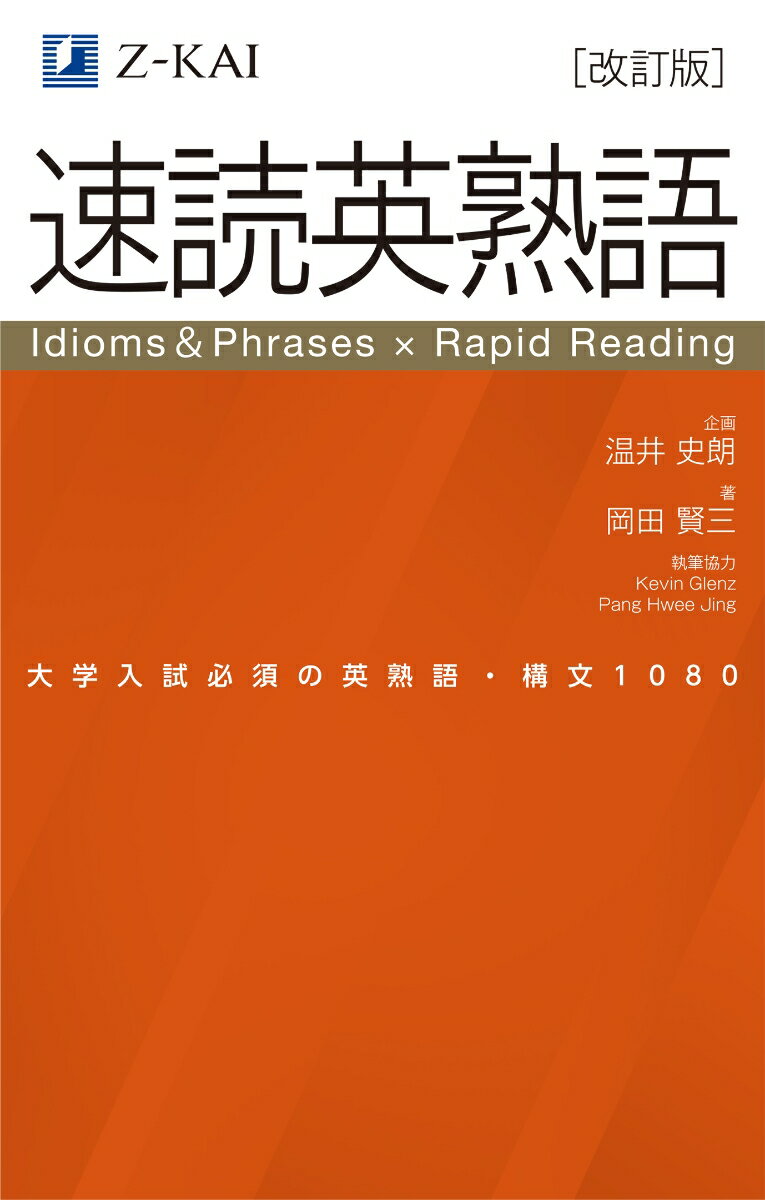 Z-KAI

［改訂版］

速読英熟語

Idioms & Phrases × Rapid Reading

企画
温井 史朗

著
岡田 賢三

執筆協力
Kevin Glenz
Pang Hwee Jing

大学入試必須の英熟語・構文1080